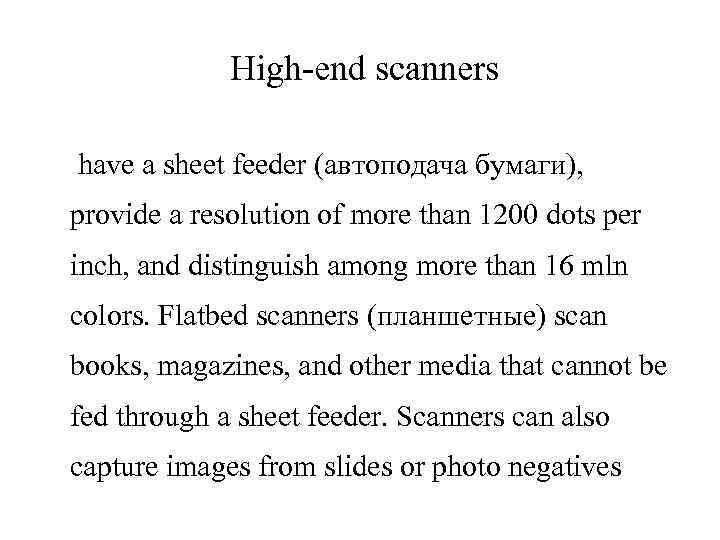 High-end scanners

have a sheet feeder (автоподача бумаги), provide a resolution of more than 1200 dots per inch, and distinguish among more than 16 mln colors. Flatbed scanners (планшетные) scan books, magazines, and other media that cannot be fed through a sheet feeder. Scanners can also capture images from slides or photo negatives